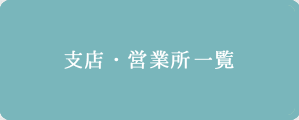 支店・営業所一覧